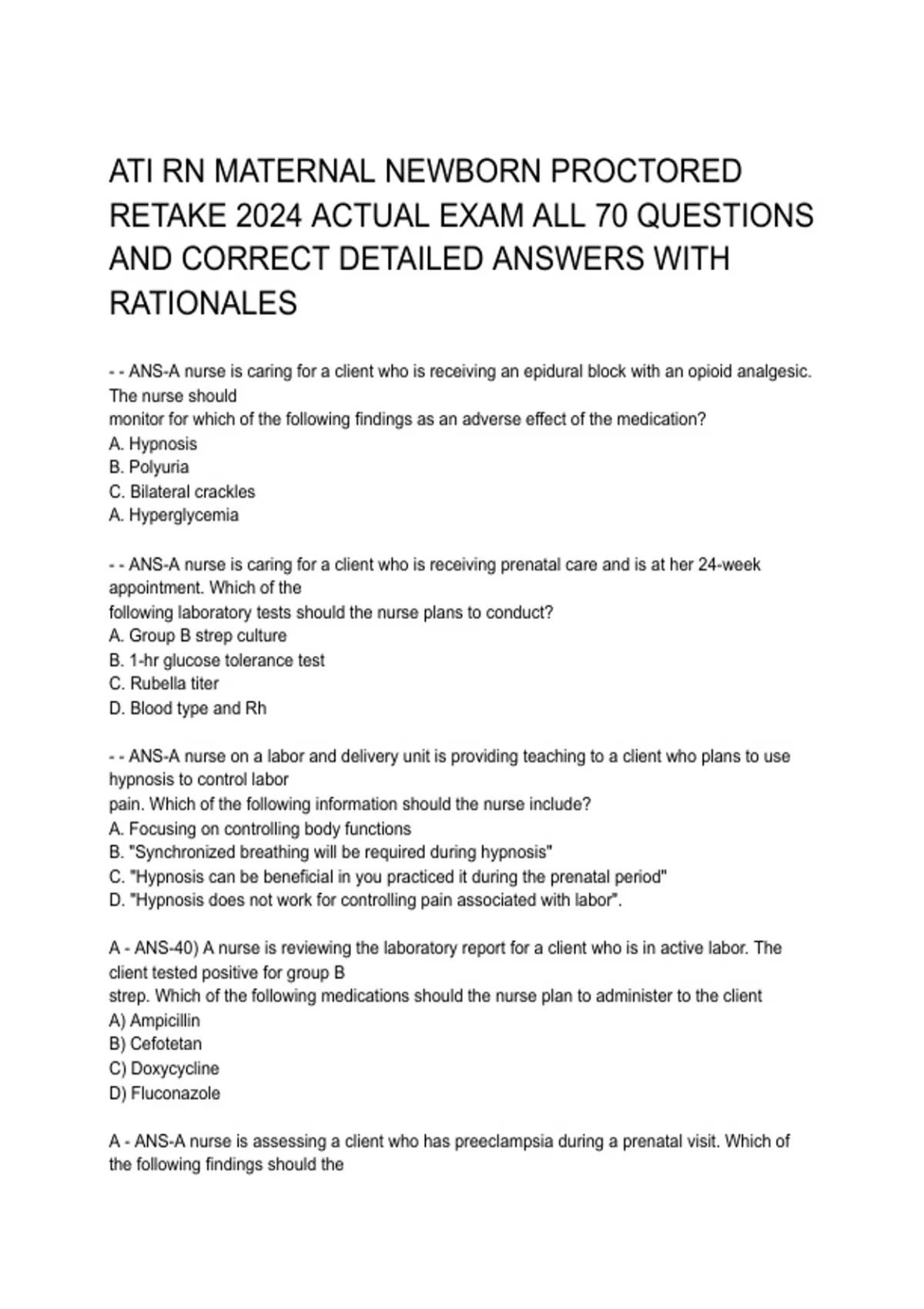 ATI RN MATERNAL NEWBORN PROCTORED RETAKE 2024 ACTUAL EXAM ALL 70 QUESTIONS AND CORRECT DETAILED ANSWERS WITH RATIONALES

- - ANS-A nurse is caring for a client who is receiving an epidural block with an opioid analgesic. The nurse should monitor for which of the following findings as an adverse effect of the medication?
A. Hypnosis
B. Polyuria
C. Bilateral crackles
A. Hyperglycemia

- - ANS-A nurse is caring for a client who is receiving prenatal care and is at her 24-week appointment. Which of the following laboratory tests should the nurse plans to conduct?
A. Group B strep culture
B. 1-hr glucose tolerance test
C. Rubella titer
D. Blood type and Rh

- - ANS-A nurse on a labor and delivery unit is providing teaching to a client who plans to use hypnosis to control labor pain. Which of the following information should the nurse include?
A. Focusing on controlling body functions
B. "Synchronized breathing will be required during hypnosis"
C. "Hypnosis can be beneficial in you practiced it during the prenatal period"
D. "Hypnosis does not work for controlling pain associated with labor".

A - ANS-40) A nurse is reviewing the laboratory report for a client who is in active labor. The client tested positive for group B strep. Which of the following medications should the nurse plan to administer to the client
A) Ampicillin
B) Cefotetan
C) Doxycycline
D) Fluconazole

A - ANS-A nurse is assessing a client who has preeclampsia during a prenatal visit. Which of the following findings should the